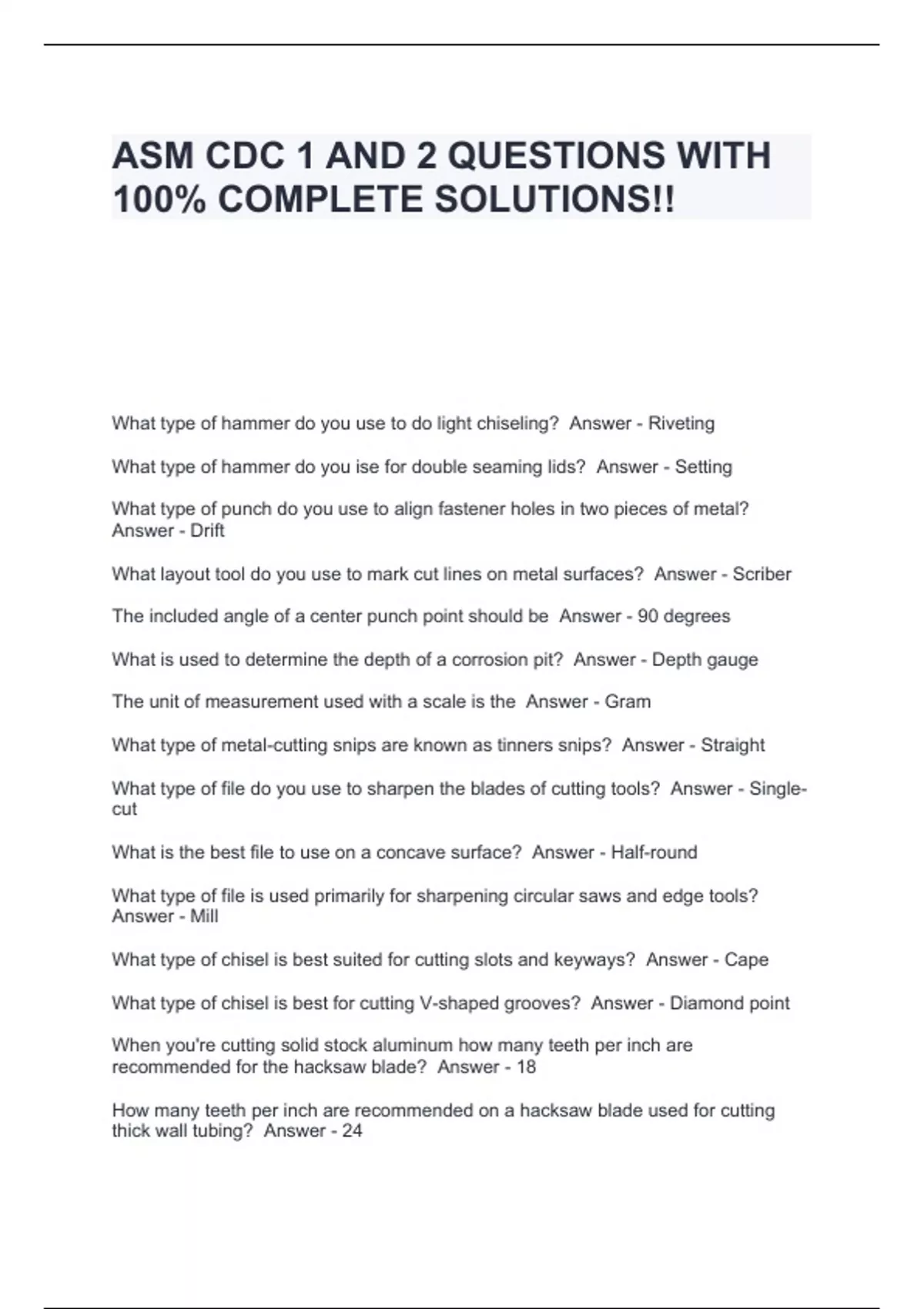 ASM CDC 1 AND 2 QUESTIONS WITH 100% COMPLETE SOLUTIONS!!

What type of hammer do you use to do light chiseling?  Answer - Riveting

What type of hammer do you ise for double seaming lids?  Answer - Setting

What type of punch do you use to align fastener holes in two pieces of metal?  Answer - Drift

What layout tool do you use to mark cut lines on metal surfaces?  Answer - Scriber

The included angle of a center punch point should be  Answer - 90 degrees

What is used to determine the depth of a corrosion pit?  Answer - Depth gauge

The unit of measurement used with a scale is the  Answer - Gram

What type of metal-cutting snips are known as tinners snips?  Answer - Straight

What type of file do you use to sharpen the blades of cutting tools?  Answer - Single-cut

What is the best file to use on a concave surface?  Answer - Half-round

What type of file is used primarily for sharpening circular saws and edge tools?  Answer - Mill

What type of chisel is best suited for cutting slots and keyways?  Answer - Cape

What type of chisel is best for cutting V-shaped grooves?  Answer - Diamond point

When you're cutting solid stock aluminum how many teeth per inch are recommended for the hacksaw blade?  Answer - 18

How many teeth per inch are recommended on a hacksaw blade used for cutting thick wall tubing?  Answer - 24